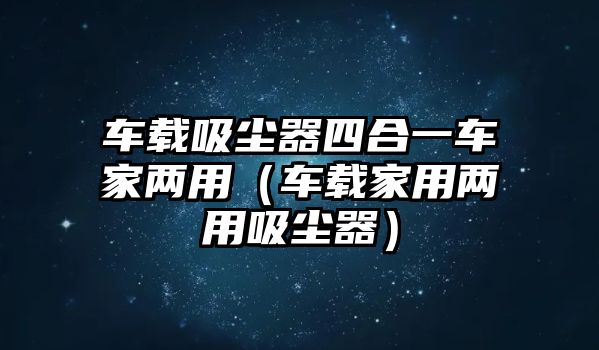 车载吸尘器四合一车家两用（车载家用两用吸尘器）